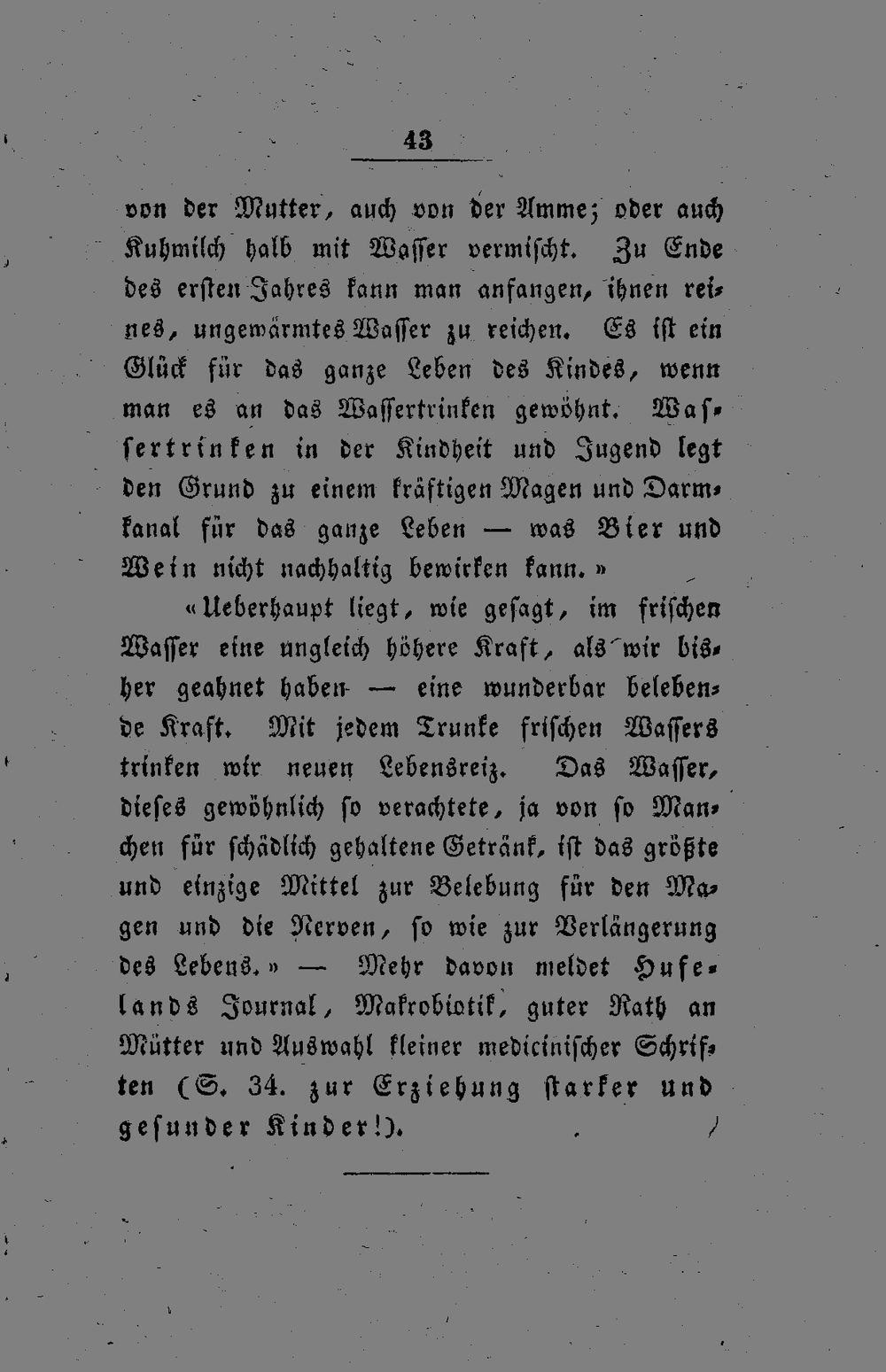 43

von der Mutter, auch von der Amme; oder auch Kuhmilch halb mit Wasser vermischt. Zu Ende des ersten Jahres kann man anfangen, ihnen reines, ungewärmtes Wasser zu reichen. Es ist ein Glück für das ganze Leben des Kindes, wenn man es an das Wassertrinken gewöhnt. Wassertrinken in der Kindheit und Jugend legt den Grund zu einem kräftigen Magen und Darmkanal für das ganze Leben — was Bier und Wein nicht nachhaltig bewirken kann.»

«Ueberhaupt liegt, wie gesagt, im frischen Wasser eine ungleich höhere Kraft, als wir bisher geahnet haben — eine wunderbar belebende Kraft. Mit jedem Trunke frischen Wassers trinken wir neuen Lebensreiz. Das Wasser, dieses gewöhnlich so verachtete, ja von so Manchen für schädlich gehaltene Getränk, ist das größte und einzige Mittel zur Belebung für den Magen und die Nerven, so wie zur Verlängerung des Lebens.» — Mehr davon meldet Hufelands Journal, Makrobiotik, guter Rath an Mütter und Auswahl kleiner medicinischer Schriften (S. 34. zur Erziehung starker und gesunder Kinder!).